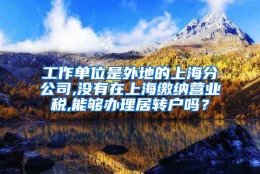 工作单位是外地的上海分公司,没有在上海缴纳营业税,能够办理居转户吗？